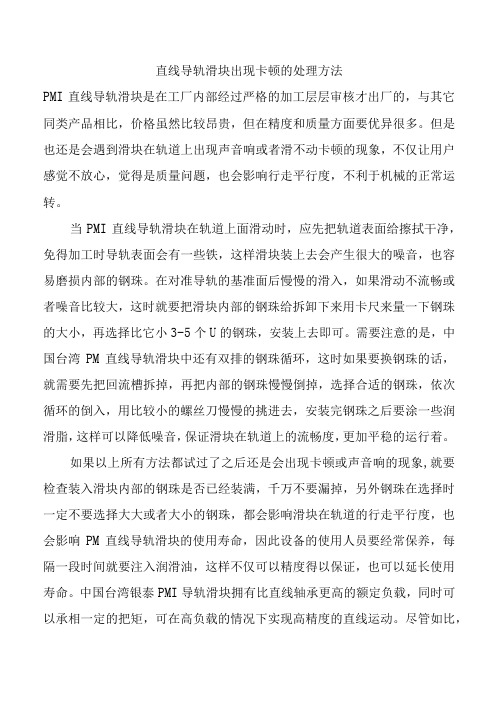 直线导轨滑块出现卡顿的处理方法

PMI 直线导轨滑块是在工厂内部经过严格的加工层层审核才出厂的，与其它同类产品相比，价格虽然比较昂贵，但在精度和质量方面要优异很多。但是也还是会遇到滑块在轨道上出现声音响或者滑不动卡顿的现象，不仅让用户感觉不放心，觉得是质量问题，也会影响行走平行度，不利于机械的正常运转。

当 PMI 直线导轨滑块在轨道上面滑动时，应先把轨道表面给擦拭干净，免得加工时导轨表面会有一些铁，这样滑块装上去会产生很大的噪音，也容易磨损内部的钢珠。在对准导轨的基准面后慢慢的滑入，如果滑动不流畅或者噪音比较大，这时就要把滑块内部的钢珠给拆卸下来用卡尺来量一下钢珠的大小，再选择比它小 3-5 个 U 的钢珠，安装上去即可。需要注意的是，中国台湾 PM 直线导轨滑块中还有双排的钢珠循环，这时如果要换钢珠的话，就需要先把回流槽拆掉，再把内部的钢珠慢慢倒掉，选择合适的钢珠，依次循环的倒入，用比较小的螺丝刀慢慢的挑进去，安装完钢珠之后要涂一些润滑脂，这样可以降低噪音，保证滑块在轨道上的流畅度，更加平稳的运行着。

如果以上所有方法都试过了之后还是会出现卡顿或声音响的现象，就要检查装入滑块内部的钢珠是否已经装满，千万不要漏掉，另外钢珠在选择时一定不要选择大大或者大小的钢珠，都会影响滑块在轨道的行走平行度，也会影响 PM 直线导轨滑块的使用寿命，因此设备的使用人员要经常保养，每隔一段时间就要注入润滑油，这样不仅可以精度得以保证，也可以延长使用寿命。中国台湾银泰 PMI 导轨滑块拥有比直线轴承更高的额定负载，同时可以承相一定的把矩，可在高负载的情况下实现高精度的直线运动。尽管如比，